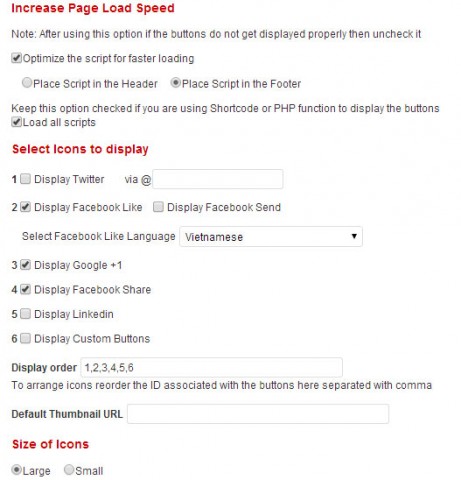 Increase Page Load Speed

Note: After using this option if the buttons do not get displayed properly then uncheck it

Optimize the script for faster loading

Place Script in the Header Place Script in the Footer

Keep this option checked if you are using Shortcode or PHP function to display the buttons
Load all scripts

Select Icons to display

1 Display Twitter via @

2 Display Facebook Like Display Facebook Send

Select Facebook Like Language Vietnamese

3 Display Google +1

4 Display Facebook Share

5 Display Linkedin

6 Display Custom Buttons

Display order 1,2,3,4,5,6
To arrange icons reorder the ID associated with the buttons here separated with comma

Default Thumbnail URL

Size of Icons

Large Small